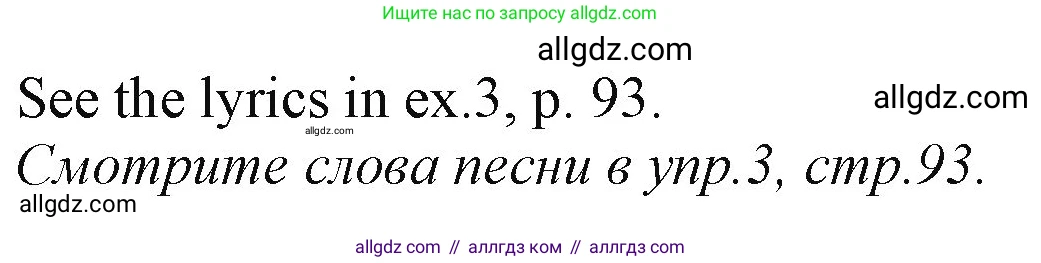 Ищите нас по запросу allgdz.com

allgdz.com

See the lyrics in ex.3, p. 93.

allgdz.com

allgdz.com

Смотрите слова песни в упр.3, стр.93.

allgdz.com

allgdz com // аллгдз ком // аллгдз com